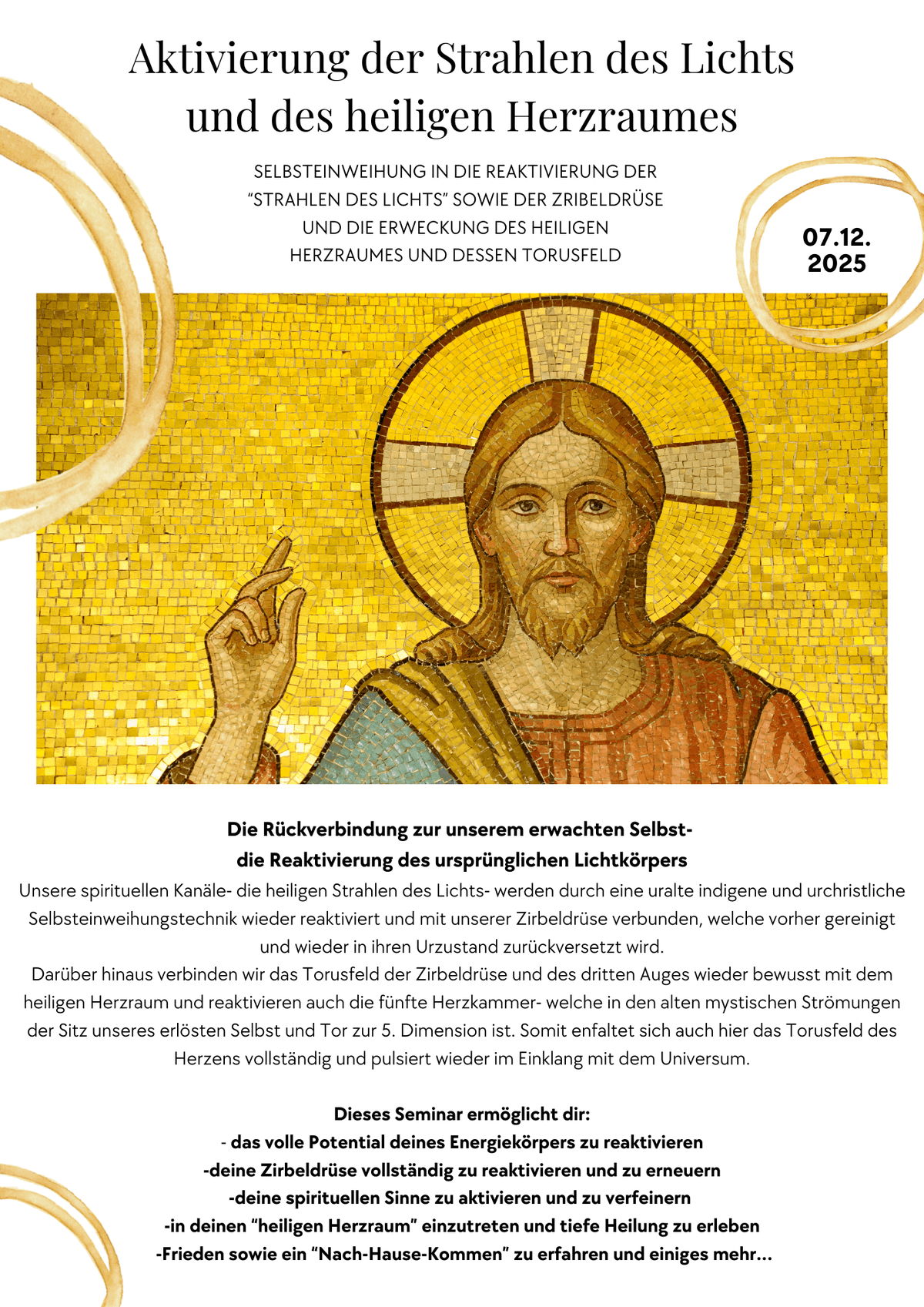 Aktivierung der Strahlen des Lichts und des heiligen Herzraumes

SELBSTEINWEIHUNG IN DIE REAKTIVIERUNG DER "STRAHLEN DES LICHTS" SOWIE DER ZRIBELDRÜSE UND DIE ERWECKUNG DES HEILIGEN HERZRAUMES UND DESSEN TORUSFELD

07.12. 2025

Die Rückverbindung zur unserem erwachten Selbst- die Reaktivierung des ursprünglichen Lichtkörpers

Unsere spirituellen Kanäle- die heiligen Strahlen des Lichts- werden durch eine uralte indigene und urchristliche Selbsteinweihungstechnik wieder reaktiviert und mit unserer Zirbeldrüse verbunden, welche vorher gereinigt und wieder in ihren Urzustand zurückversetzt wird.
Darüber hinaus verbinden wir das Torusfeld der Zirbeldrüse und des dritten Auges wieder bewusst mit dem heiligen Herzraum und reaktivieren auch die fünfte Herzkammer- welche in den alten mystischen Strömungen der Sitz unseres erlösten Selbst und Tor zur 5. Dimension ist. Somit enfaltet sich auch hier das Torusfeld des Herzens vollständig und pulsiert wieder im Einklang mit dem Universum.

Dieses Seminar ermöglicht dir:
- das volle Potential deines Energiekörpers zu reaktivieren
-deine Zirbeldrüse vollständig zu reaktivieren und zu erneuern
-deine spirituellen Sinne zu aktivieren und zu verfeinern
-in deinen "heiligen Herzraum" einzutreten und tiefe Heilung zu erleben
-Frieden sowie ein "Nach-Hause-Kommen" zu erfahren und einiges mehr...